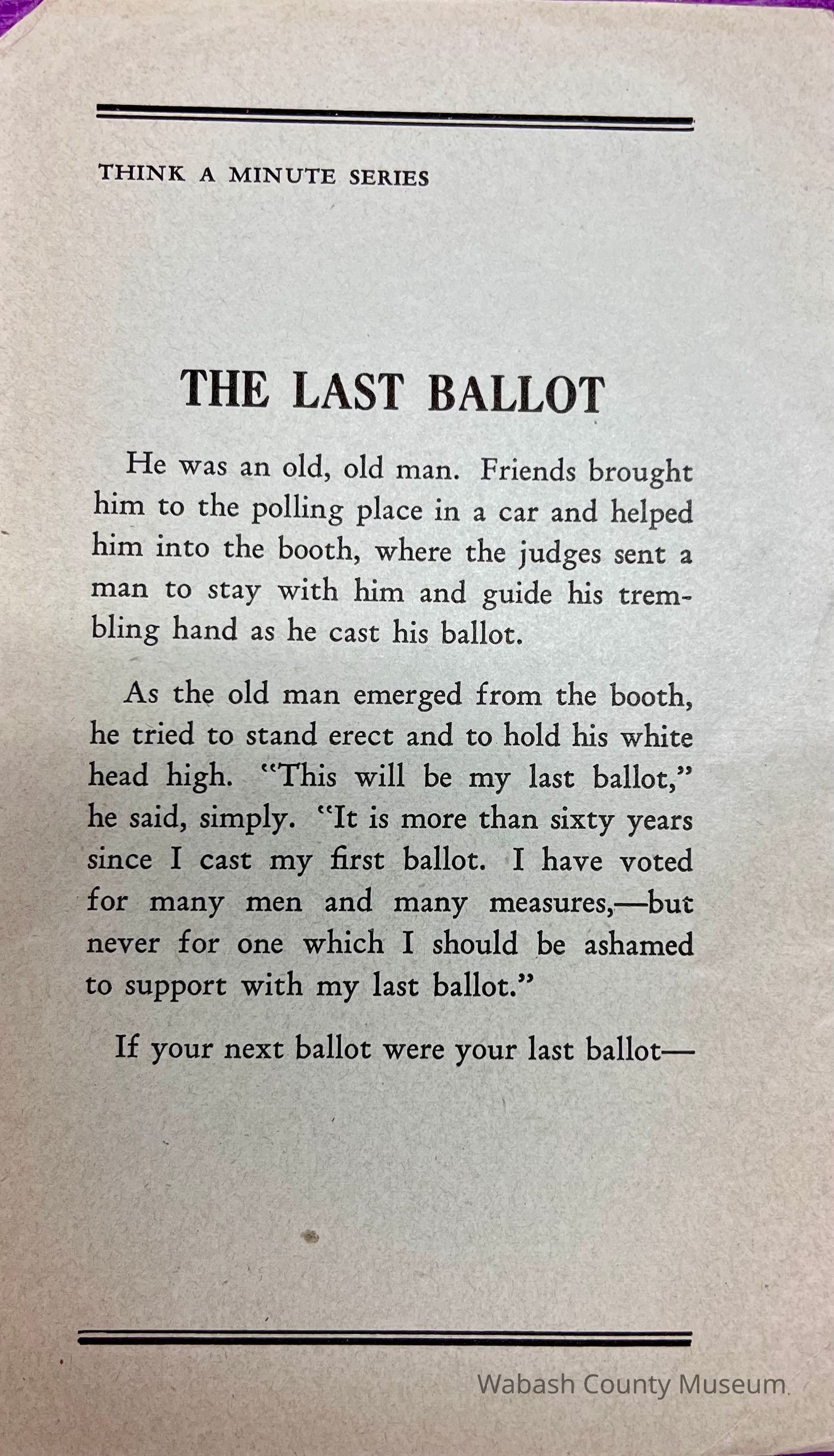 THINK A MINUTE SERIES

THE LAST BALLOT

He was an old, old man. Friends brought him to the polling place in a car and helped him into the booth, where the judges sent a man to stay with him and guide his trembling hand as he cast his ballot.

As the old man emerged from the booth, he tried to stand erect and to hold his white head high. "This will be my last ballot," he said, simply. "It is more than sixty years since I cast my first ballot. I have voted for many men and many measures,—but never for one which I should be ashamed to support with my last ballot."

If your next ballot were your last ballot—

Wabash County Museum